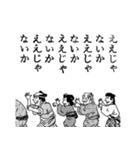 ええじゃ
ないか
ええじゃ
ないか
ええじゃ
ないか
ええじゃ
ないか